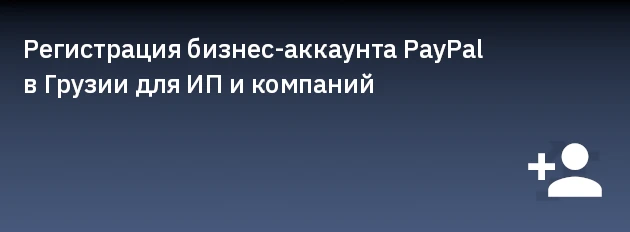 Регистрация бизнес-аккаунта PayPal в Грузии для ИП и компаний